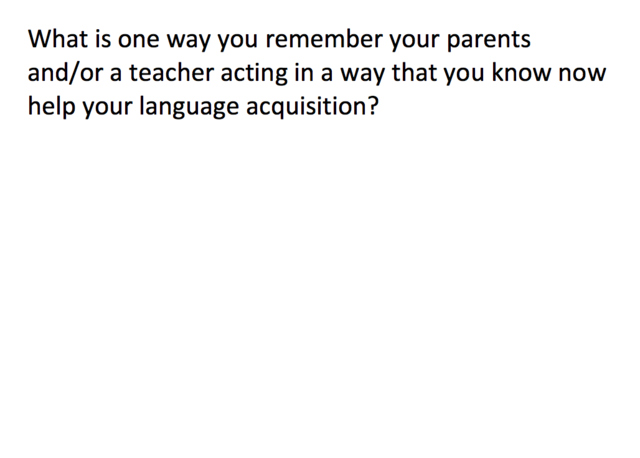 What is one way you remember your parents and/or a teacher acting in a way that you know now help your language acquisition?